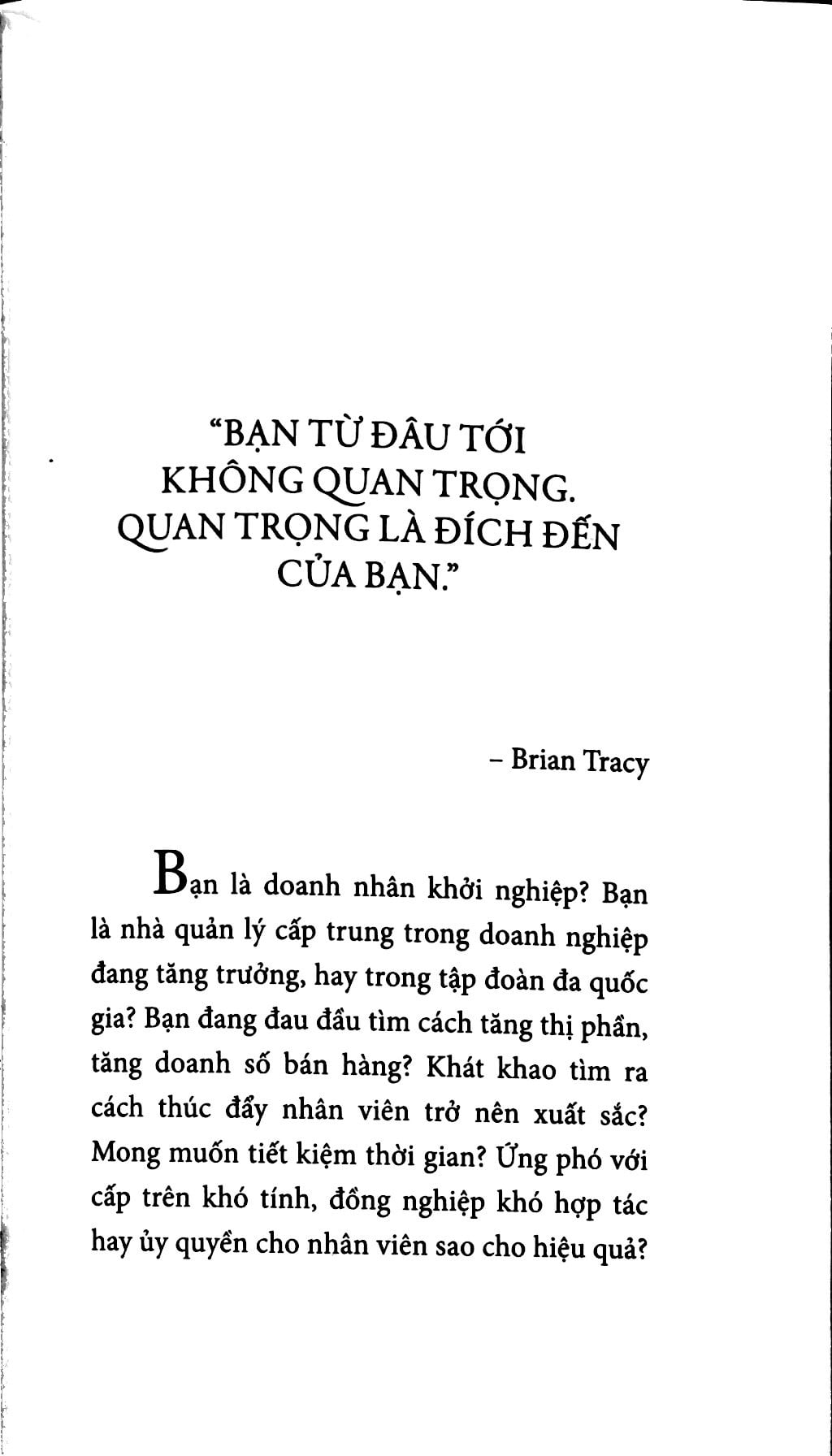 “BẠN TỪ ĐÂU TỚI KHÔNG QUAN TRỌNG. QUAN TRỌNG LÀ ĐÍCH ĐẾN CỦA BẠN.”

– Brian Tracy

Bạn là doanh nhân khởi nghiệp? Bạn là nhà quản lý cấp trung trong doanh nghiệp đang tăng trưởng, hay trong tập đoàn đa quốc gia? Bạn đang đau đầu tìm cách tăng thị phần, tăng doanh số bán hàng? Khát khao tìm ra cách thúc đẩy nhân viên trở nên xuất sắc? Mong muốn tiết kiệm thời gian? Ứng phó với cấp trên khó tính, đồng nghiệp khó hợp tác hay ủy quyền cho nhân viên sao cho hiệu quả?